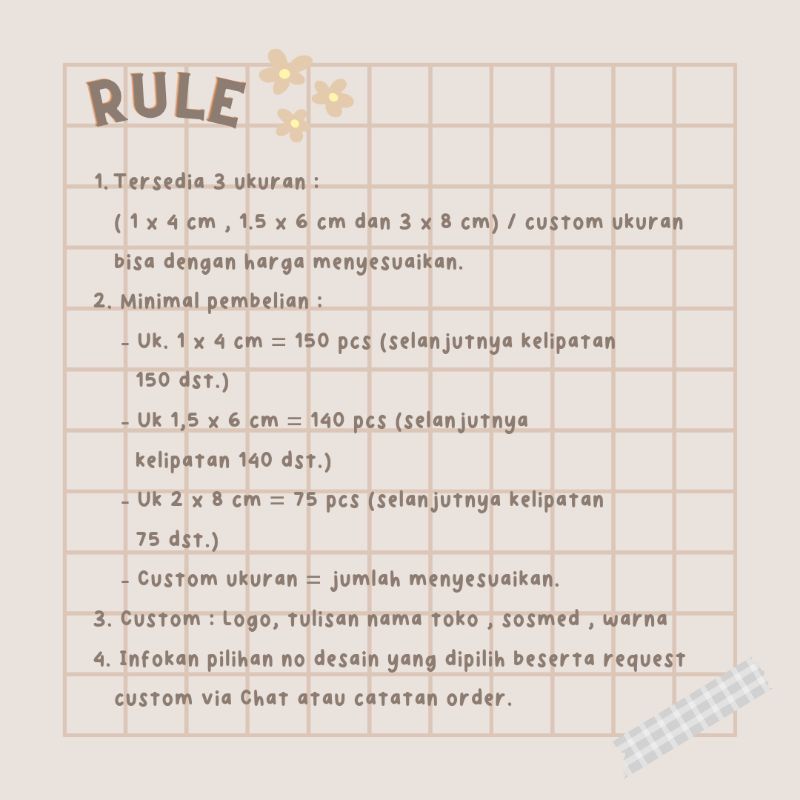 RULE

1. Tersedia 3 ukuran :
( 1 x 4 cm , 1.5 x 6 cm dan 3 x 8 cm) / custom ukuran bisa dengan harga menyesuaikan.

2. Minimal pembelian :
- Uk. 1 x 4 cm = 150 pcs (selanjutnya kelipatan 150 dst.)
- Uk 1,5 x 6 cm = 140 pcs (selanjutnya kelipatan 140 dst.)
- Uk 2 x 8 cm = 75 pcs (selanjutnya kelipatan 75 dst.)
- Custom ukuran = jumlah menyesuaikan.

3. Custom : Logo, tulisan nama toko , sosmed , warna

4. Infokan pilihan no desain yang dipilih beserta request custom via Chat atau catatan order.